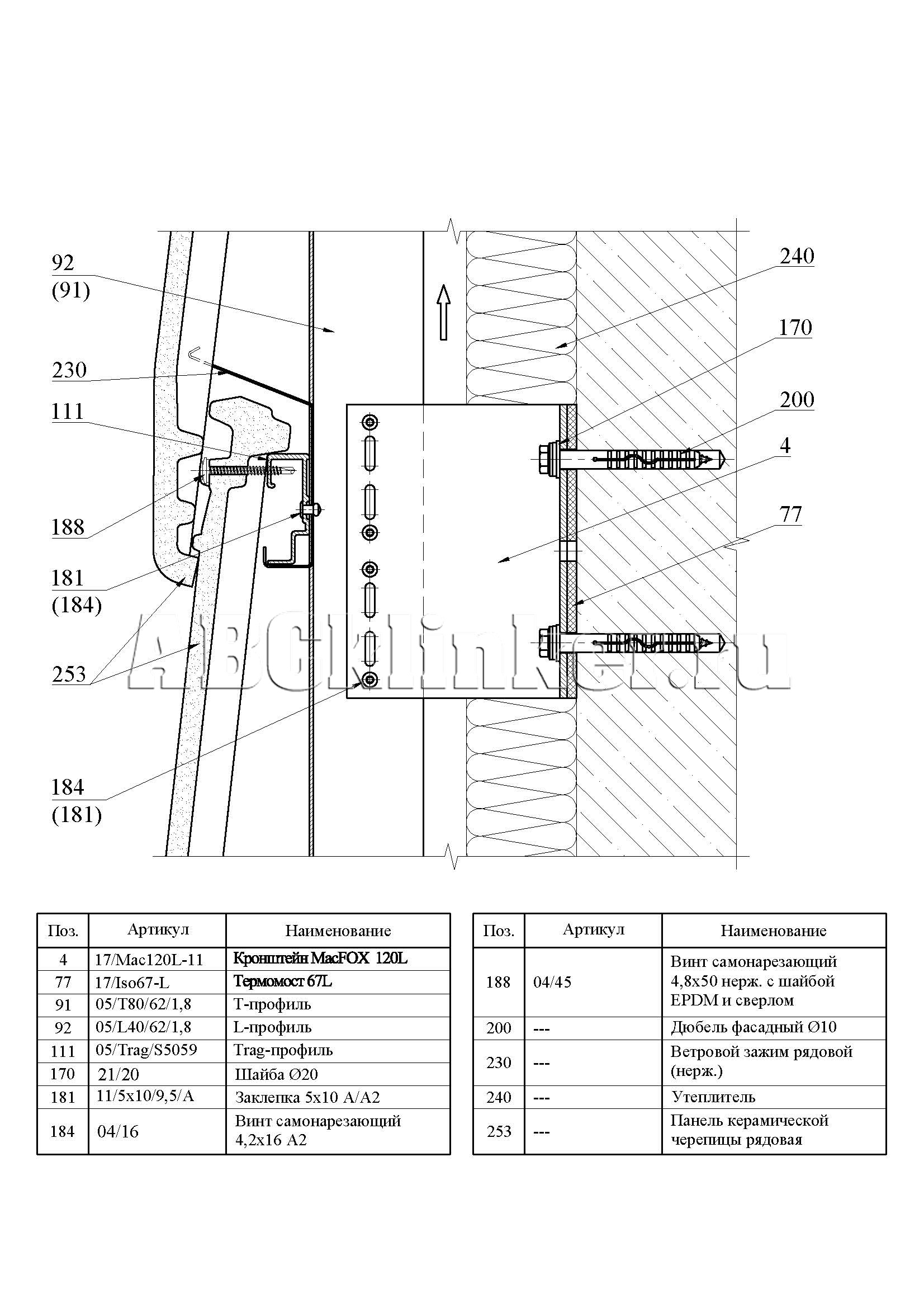 92
(91)

230

111

188

181
(184)

253

184
(181)

240

170

200

4

77

ABCklinker.ru

| Поз. | Артикул | Наименование |
|---|---|---|
| 4 | 17/Mac120L-11 | Кронштейн MacFOX 120L |
| 77 | 17/Iso67-L | Термомост 67L |
| 91 | 05/T80/62/1,8 | Т-профиль |
| 92 | 05/L40/62/1,8 | L-профиль |
| 111 | 05/Trag/S5059 | Trag-профиль |
| 170 | 21/20 | Шайба Ø20 |
| 181 | 11/5x10/9,5/A | Заклепка 5x10 A/A2 |
| 184 | 04/16 | Винт самонарезающий 4,2x16 A2 |

| Поз. | Артикул | Наименование |
|---|---|---|
| 188 | 04/45 | Винт самонарезающий 4,8x50 нерж. с шайбой EPDM и сверлом |
| 200 | --- | Дюбель фасадный Ø10 |
| 230 | --- | Ветровой зажим рядовой (нерж.) |
| 240 | --- | Утеплитель |
| 253 | --- | Панель керамической черепицы рядовая |